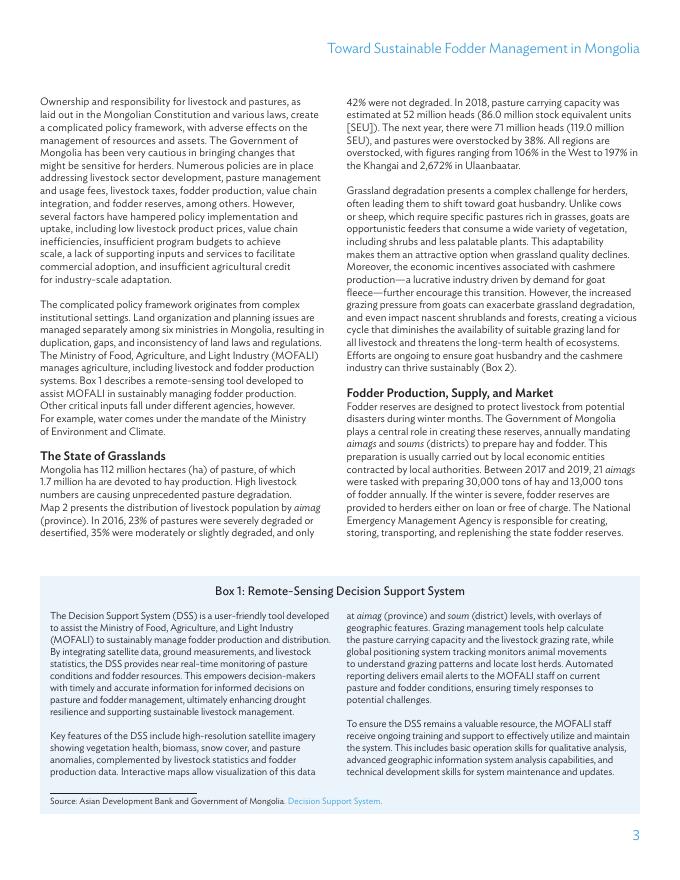 Toward Sustainable Fodder Management in Mongolia

Ownership and responsibility for livestock and pastures, as laid out in the Mongolian Constitution and various laws, create a complicated policy framework, with adverse effects on the management of resources and assets. The Government of Mongolia has been very cautious in bringing changes that might be sensitive for herders. Numerous policies are in place addressing livestock sector development, pasture management and usage fees, livestock taxes, fodder production, value chain integration, and fodder reserves, among others. However, several factors have hampered policy implementation and uptake, including low livestock product prices, value chain inefficiencies, insufficient program budgets to achieve scale, a lack of supporting inputs and services to facilitate commercial adoption, and insufficient agricultural credit for industry-scale adaptation.

The complicated policy framework originates from complex institutional settings. Land organization and planning issues are managed separately among six ministries in Mongolia, resulting in duplication, gaps, and inconsistency of land laws and regulations. The Ministry of Food, Agriculture, and Light Industry (MOFALI) manages agriculture, including livestock and fodder production systems. Box 1 describes a remote-sensing tool developed to assist MOFALI in sustainably managing fodder production. Other critical inputs fall under different agencies, however. For example, water comes under the mandate of the Ministry of Environment and Climate.

The State of Grasslands
Mongolia has 112 million hectares (ha) of pasture, of which 1.7 million ha are devoted to hay production. High livestock numbers are causing unprecedented pasture degradation. Map 2 presents the distribution of livestock population by aimag (province). In 2016, 23% of pastures were severely degraded or desertified, 35% were moderately or slightly degraded, and only 42% were not degraded. In 2018, pasture carrying capacity was estimated at 52 million heads (86.0 million stock equivalent units [SEU]). The next year, there were 71 million heads (119.0 million SEU), and pastures were overstocked by 38%. All regions are overstocked, with figures ranging from 106% in the West to 197% in the Khangai and 2,672% in Ulaanbaatar.

Grassland degradation presents a complex challenge for herders, often leading them to shift toward goat husbandry. Unlike cows or sheep, which require specific pastures rich in grasses, goats are opportunistic feeders that consume a wide variety of vegetation, including shrubs and less palatable plants. This adaptability makes them an attractive option when grassland quality declines. Moreover, the economic incentives associated with cashmere production—a lucrative industry driven by demand for goat fleece—further encourage this transition. However, the increased grazing pressure from goats can exacerbate grassland degradation, and even impact nascent shrublands and forests, creating a vicious cycle that diminishes the availability of suitable grazing land for all livestock and threatens the long-term health of ecosystems. Efforts are ongoing to ensure goat husbandry and the cashmere industry can thrive sustainably (Box 2).

Fodder Production, Supply, and Market
Fodder reserves are designed to protect livestock from potential disasters during winter months. The Government of Mongolia plays a central role in creating these reserves, annually mandating aimags and soums (districts) to prepare hay and fodder. This preparation is usually carried out by local economic entities contracted by local authorities. Between 2017 and 2019, 21 aimags were tasked with preparing 30,000 tons of hay and 13,000 tons of fodder annually. If the winter is severe, fodder reserves are provided to herders either on loan or free of charge. The National Emergency Management Agency is responsible for creating, storing, transporting, and replenishing the state fodder reserves.

Box 1: Remote-Sensing Decision Support System

The Decision Support System (DSS) is a user-friendly tool developed to assist the Ministry of Food, Agriculture, and Light Industry (MOFALI) to sustainably manage fodder production and distribution. By integrating satellite data, ground measurements, and livestock statistics, the DSS provides near real-time monitoring of pasture conditions and fodder resources. This empowers decision-makers with timely and accurate information for informed decisions on pasture and fodder management, ultimately enhancing drought resilience and supporting sustainable livestock management.

Key features of the DSS include high-resolution satellite imagery showing vegetation health, biomass, snow cover, and pasture anomalies, complemented by livestock statistics and fodder production data. Interactive maps allow visualization of this data at aimag (province) and soum (district) levels, with overlays of geographic features. Grazing management tools help calculate the pasture carrying capacity and the livestock grazing rate, while global positioning system tracking monitors animal movements to understand grazing patterns and locate lost herds. Automated reporting delivers email alerts to the MOFALI staff on current pasture and fodder conditions, ensuring timely responses to potential challenges.

To ensure the DSS remains a valuable resource, the MOFALI staff receive ongoing training and support to effectively utilize and maintain the system. This includes basic operation skills for qualitative analysis, advanced geographic information system analysis capabilities, and technical development skills for system maintenance and updates.

Source: Asian Development Bank and Government of Mongolia. Decision Support System.

3